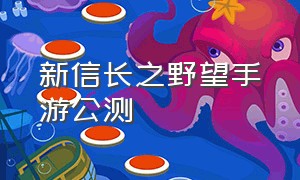 新信长之野望手游公测